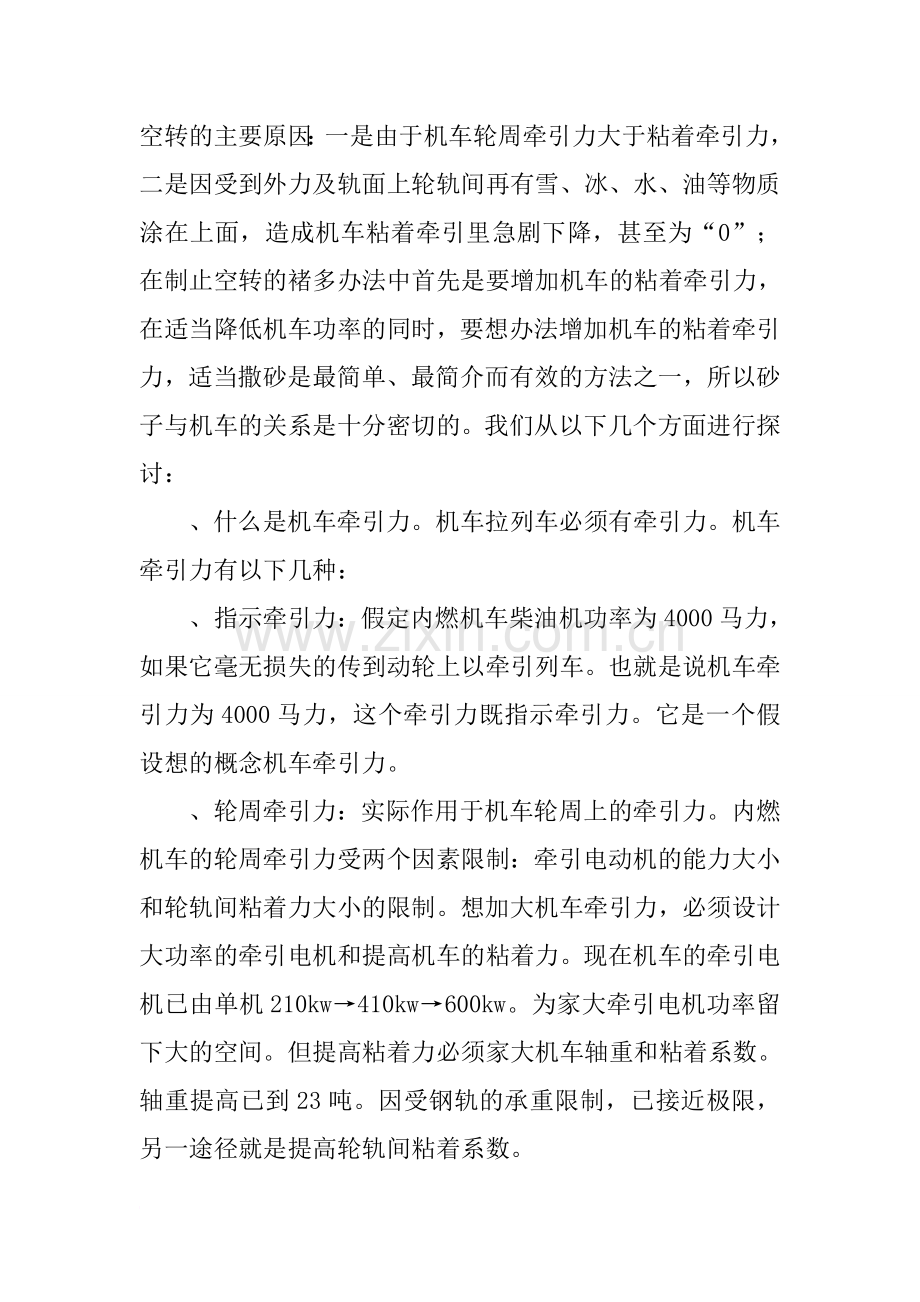 空转的主要原因:一是由于机车轮周牵引力大于粘着牵引力，二是因受到外力及轨面上轮轨间再有雪、冰、水、油等物质涂在上面，造成机车粘着牵引里急剧下降，甚至为“0”；在制止空转的褚多办法中首先是要增加机车的粘着牵引力，在适当降低机车功率的同时，要想办法增加机车的粘着牵引力，适当撒砂是最简单、最简介而有效的方法之一，所以砂子与机车的关系是十分密切的。我们从以下几个方面进行探讨：

、什么是机车牵引力。机车拉列车必须有牵引力。机车牵引力有以下几种：

、指示牵引力：假定内燃机车柴油机功率为4000马力，如果它毫无损失的传到动轮上以牵引列车。也就是说机车牵引力为4000马力，这个牵引力既指示牵引力。它是一个假设想的概念机车牵引力。

、轮周牵引力：实际作用于机车轮周上的牵引力。内燃机车的轮周牵引力受两个因素限制：牵引电动机的能力大小和轮轨间粘着力大小的限制。想加大机车牵引力，必须设计大功率的牵引电机和提高机车的粘着力。现在机车的牵引电机已由单机210kw→410kw→600kw。为家大牵引电机功率留下大的空间。但提高粘着力必须家大机车轴重和粘着系数。轴重提高已到23吨。因受钢轨的承重限制，已接近极限，另一途径就是提高轮轨间粘着系数。

www.zixin.com.cn